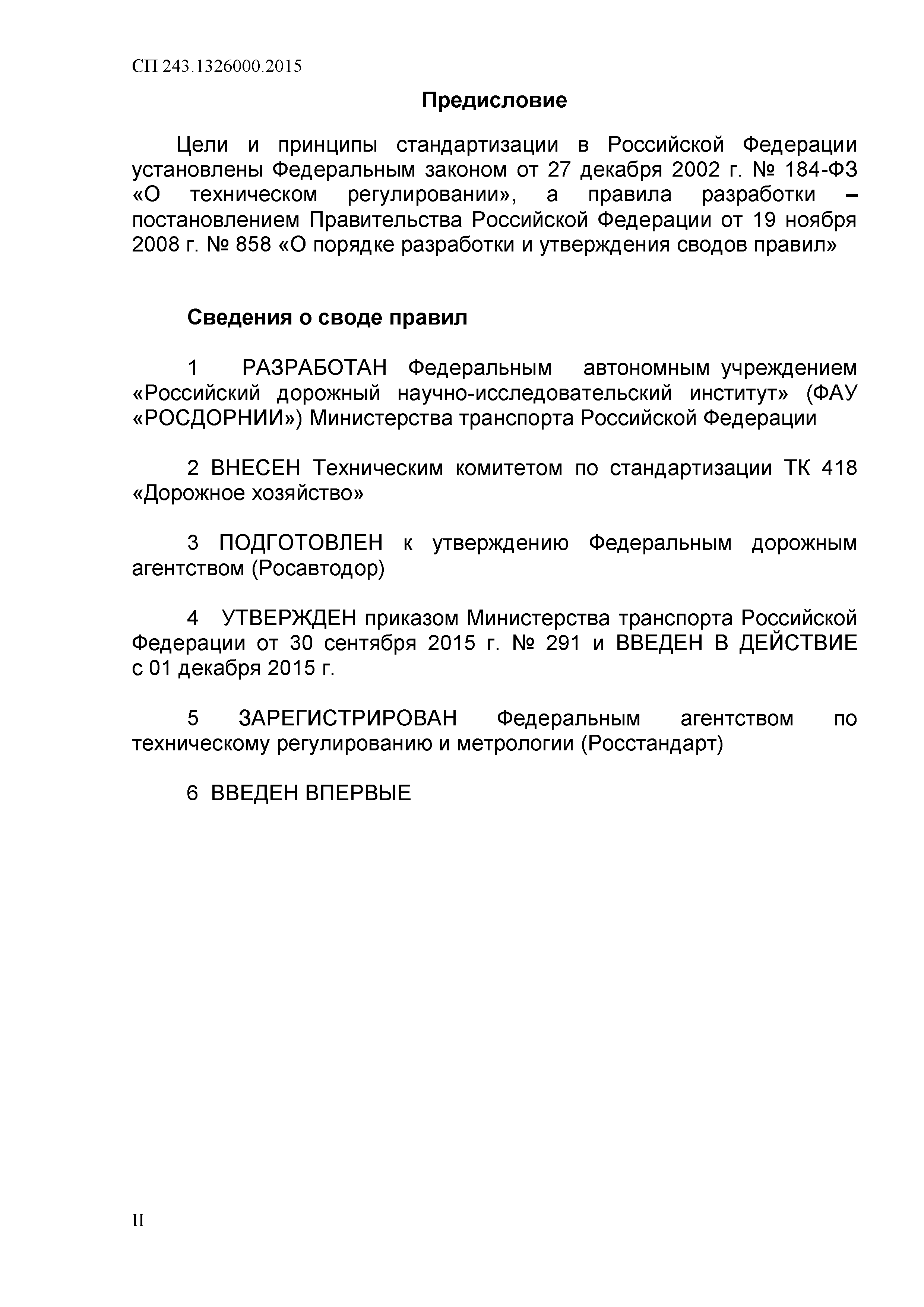 СП 243.1326000.2015

Предисловие

Цели и принципы стандартизации в Российской Федерации установлены Федеральным законом от 27 декабря 2002 г. № 184-ФЗ «О техническом регулировании», а правила разработки – постановлением Правительства Российской Федерации от 19 ноября 2008 г. № 858 «О порядке разработки и утверждения сводов правил»

Сведения о своде правил

1 РАЗРАБОТАН Федеральным автономным учреждением «Российский дорожный научно-исследовательский институт» (ФАУ «РОСДОРНИИ») Министерства транспорта Российской Федерации

2 ВНЕСЕН Техническим комитетом по стандартизации ТК 418 «Дорожное хозяйство»

3 ПОДГОТОВЛЕН к утверждению Федеральным дорожным агентством (Росавтодор)

4 УТВЕРЖДЕН приказом Министерства транспорта Российской Федерации от 30 сентября 2015 г. № 291 и ВВЕДЕН В ДЕЙСТВИЕ с 01 декабря 2015 г.

5 ЗАРЕГИСТРИРОВАН Федеральным агентством по техническому регулированию и метрологии (Росстандарт)

6 ВВЕДЕН ВПЕРВЫЕ

II